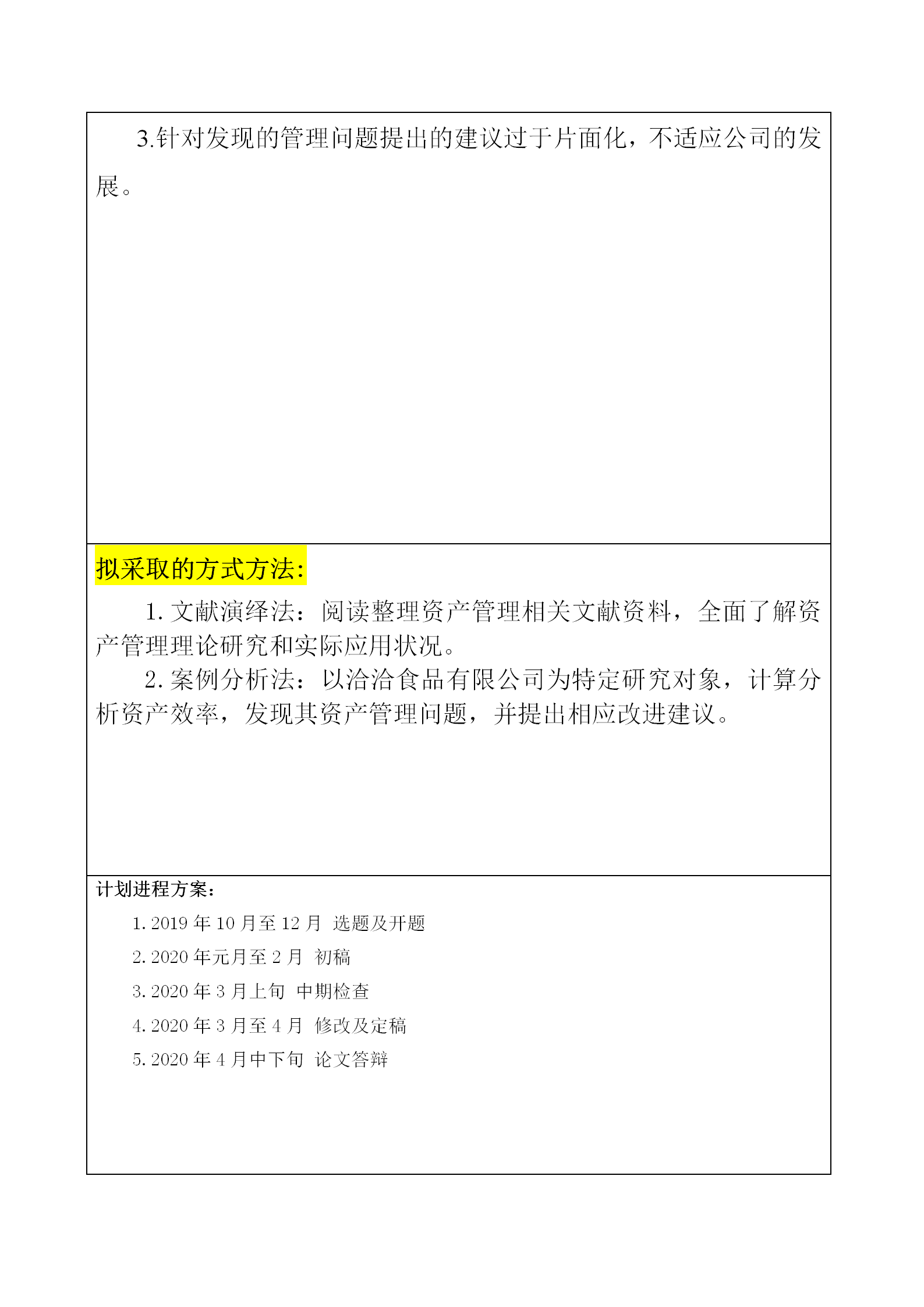 3.针对发现的管理问题提出的建议过于片面化，不适应公司的发展。

拟采取的方式方法:

1. 文献演绎法：阅读整理资产管理相关文献资料，全面了解资产管理理论研究和实际应用状况。

2. 案例分析法：以洽洽食品有限公司为特定研究对象，计算分析资产效率，发现其资产管理问题，并提出相应改进建议。

计划进程方案：

1. 2019 年 10 月至 12 月 选题及开题

2. 2020 年元月至 2 月 初稿

3. 2020 年 3 月上旬 中期检查

4. 2020 年 3 月至 4 月 修改及定稿

5. 2020 年 4 月中下旬 论文答辩